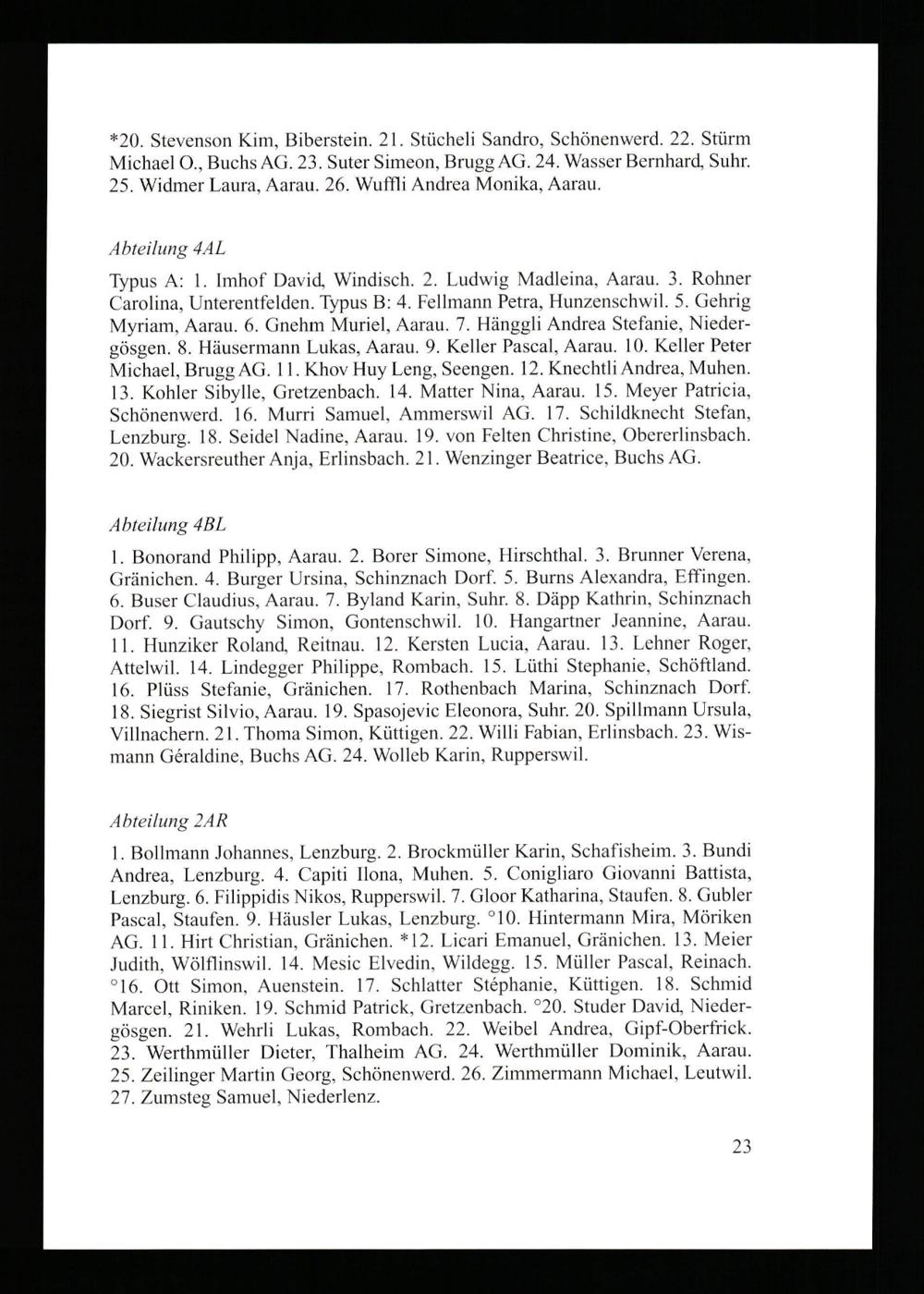 *20. Stevenson Kim, Biberstein. 21. Stücheli Sandro, Schönenwerd. 22. Stürm Michael O., Buchs AG. 23. Suter Simeon, Brugg AG. 24. Wasser Bernhard, Suhr. 25. Widmer Laura, Aarau. 26. Wuffli Andrea Monika, Aarau.

Abteilung 4AL

Typus A: 1. Imhof David, Windisch. 2. Ludwig Madleina, Aarau. 3. Rohner Carolina, Unterentfelden. Typus B: 4. Fellmann Petra, Hunzenschwil. 5. Gehrig Myriam, Aarau. 6. Gnehm Muriel, Aarau. 7. Hänggli Andrea Stefanie, Niedergösgen. 8. Häusermann Lukas, Aarau. 9. Keller Pascal, Aarau. 10. Keller Peter Michael, Brugg AG. 11. Khov Huy Leng, Seengen. 12. Knechtli Andrea, Muhen. 13. Kohler Sibylle, Gretzenbach. 14. Matter Nina, Aarau. 15. Meyer Patricia, Schönenwerd. 16. Murri Samuel, Ammerswil AG. 17. Schildknecht Stefan, Lenzburg. 18. Seidel Nadine, Aarau. 19. von Felten Christine, Obererlinsbach. 20. Wackersreuther Anja, Erlinsbach. 21. Wenzinger Beatrice, Buchs AG.

Abteilung 4BL

1. Bonorand Philipp, Aarau. 2. Borer Simone, Hirschthal. 3. Brunner Verena, Gränichen. 4. Burger Ursina, Schinznach Dorf. 5. Burns Alexandra, Effingen. 6. Buser Claudius, Aarau. 7. Byland Karin, Suhr. 8. Däpp Kathrin, Schinznach Dorf. 9. Gautschy Simon, Gontenschwil. 10. Hangartner Jeannine, Aarau. 11. Hunziker Roland, Reitnau. 12. Kersten Lucia, Aarau. 13. Lehner Roger, Attelwil. 14. Lindegger Philippe, Rombach. 15. Lüthi Stephanie, Schöftland. 16. Plüss Stefanie, Gränichen. 17. Rothenbach Marina, Schinznach Dorf. 18. Siegrist Silvio, Aarau. 19. Spasojevic Eleonora, Suhr. 20. Spillmann Ursula, Villnachern. 21. Thoma Simon, Küttigen. 22. Willi Fabian, Erlinsbach. 23. Wismann Géraldine, Buchs AG. 24. Wolleb Karin, Rupperswil.

Abteilung 2AR

1. Bollmann Johannes, Lenzburg. 2. Brockmüller Karin, Schafisheim. 3. Bundi Andrea, Lenzburg. 4. Capiti Ilona, Muhen. 5. Conigliaro Giovanni Battista, Lenzburg. 6. Filippidis Nikos, Rupperswil. 7. Gloor Katharina, Staufen. 8. Gubler Pascal, Staufen. 9. Häusler Lukas, Lenzburg. °10. Hintermann Mira, Möriken AG. 11. Hirt Christian, Gränichen. *12. Licari Emanuel, Gränichen. 13. Meier Judith, Wölflinswil. 14. Mesic Elvedin, Wildegg. 15. Müller Pascal, Reinach. °16. Ott Simon, Auenstein. 17. Schlatter Stéphanie, Küttigen. 18. Schmid Marcel, Riniken. 19. Schmid Patrick, Gretzenbach. °20. Studer David, Niedergösgen. 21. Wehrli Lukas, Rombach. 22. Weibel Andrea, Gipf-Oberfrick. 23. Werthmüller Dieter, Thalheim AG. 24. Werthmüller Dominik, Aarau. 25. Zeilinger Martin Georg, Schönenwerd. 26. Zimmermann Michael, Leutwil. 27. Zumsteg Samuel, Niederlenz.

23